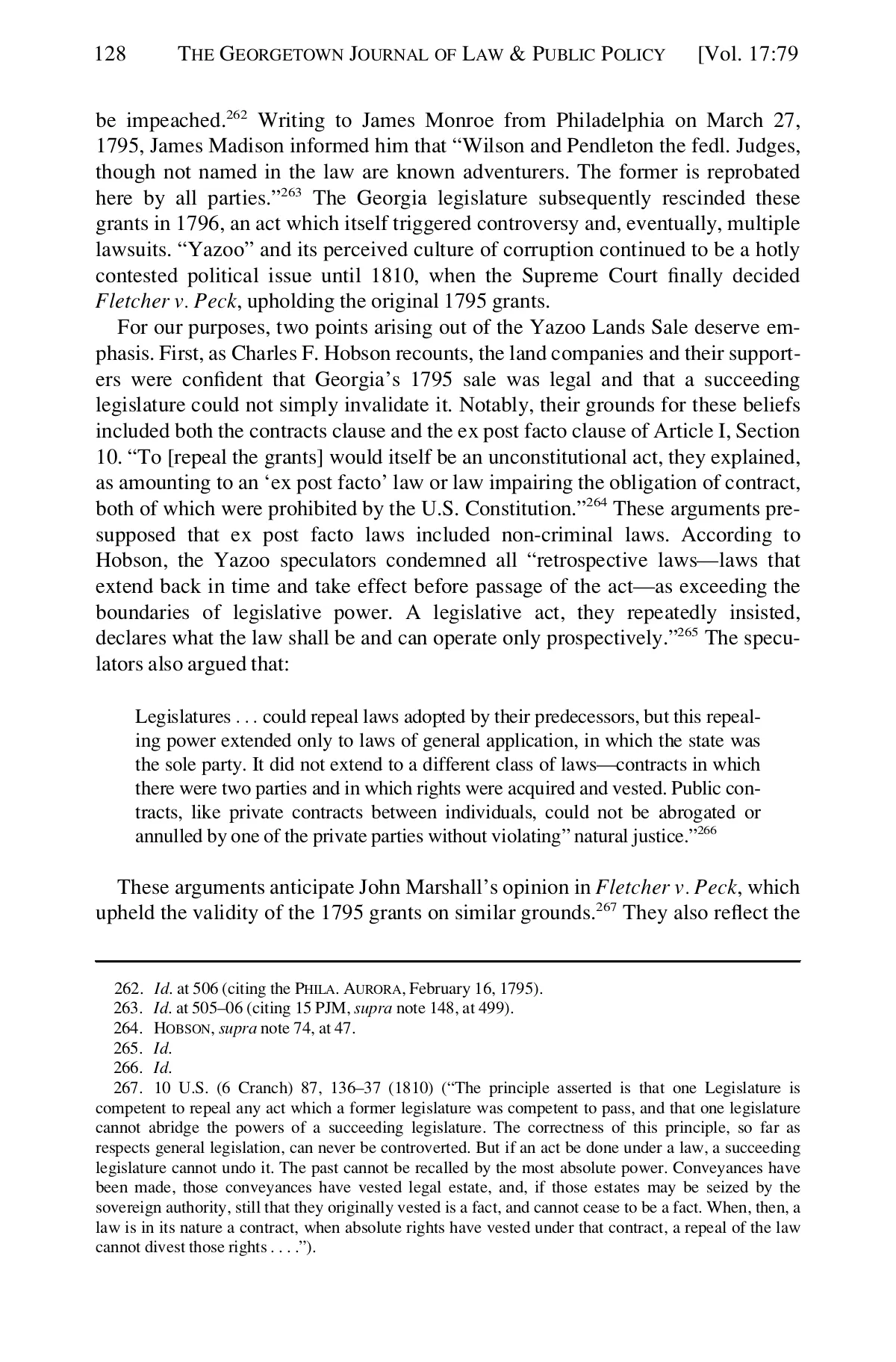 128 THE GEORGETOWN JOURNAL OF LAW & PUBLIC POLICY [Vol. 17:79

be impeached.$^{262}$ Writing to James Monroe from Philadelphia on March 27, 1795, James Madison informed him that "Wilson and Pendleton the fedl. Judges, though not named in the law are known adventurers. The former is reprobated here by all parties."$^{263}$ The Georgia legislature subsequently rescinded these grants in 1796, an act which itself triggered controversy and, eventually, multiple lawsuits. "Yazoo" and its perceived culture of corruption continued to be a hotly contested political issue until 1810, when the Supreme Court finally decided Fletcher v. Peck, upholding the original 1795 grants.

For our purposes, two points arising out of the Yazoo Lands Sale deserve emphasis. First, as Charles F. Hobson recounts, the land companies and their supporters were confident that Georgia's 1795 sale was legal and that a succeeding legislature could not simply invalidate it. Notably, their grounds for these beliefs included both the contracts clause and the ex post facto clause of Article I, Section 10. "To [repeal the grants] would itself be an unconstitutional act, they explained, as amounting to an 'ex post facto' law or law impairing the obligation of contract, both of which were prohibited by the U.S. Constitution."$^{264}$ These arguments presupposed that ex post facto laws included non-criminal laws. According to Hobson, the Yazoo speculators condemned all "retrospective laws—laws that extend back in time and take effect before passage of the act—as exceeding the boundaries of legislative power. A legislative act, they repeatedly insisted, declares what the law shall be and can operate only prospectively."$^{265}$ The speculators also argued that:

Legislatures . . . could repeal laws adopted by their predecessors, but this repealing power extended only to laws of general application, in which the state was the sole party. It did not extend to a different class of laws—contracts in which there were two parties and in which rights were acquired and vested. Public contracts, like private contracts between individuals, could not be abrogated or annulled by one of the private parties without violating" natural justice."$^{266}$

These arguments anticipate John Marshall's opinion in Fletcher v. Peck, which upheld the validity of the 1795 grants on similar grounds.$^{267}$ They also reflect the

262. Id. at 506 (citing the PHILA. AURORA, February 16, 1795).
263. Id. at 505–06 (citing 15 PJM, supra note 148, at 499).
264. HOBSON, supra note 74, at 47.
265. Id.
266. Id.
267. 10 U.S. (6 Cranch) 87, 136–37 (1810) ("The principle asserted is that one Legislature is competent to repeal any act which a former legislature was competent to pass, and that one legislature cannot abridge the powers of a succeeding legislature. The correctness of this principle, so far as respects general legislation, can never be controverted. But if an act be done under a law, a succeeding legislature cannot undo it. The past cannot be recalled by the most absolute power. Conveyances have been made, those conveyances have vested legal estate, and, if those estates may be seized by the sovereign authority, still that they originally vested is a fact, and cannot cease to be a fact. When, then, a law is in its nature a contract, when absolute rights have vested under that contract, a repeal of the law cannot divest those rights . . . .").